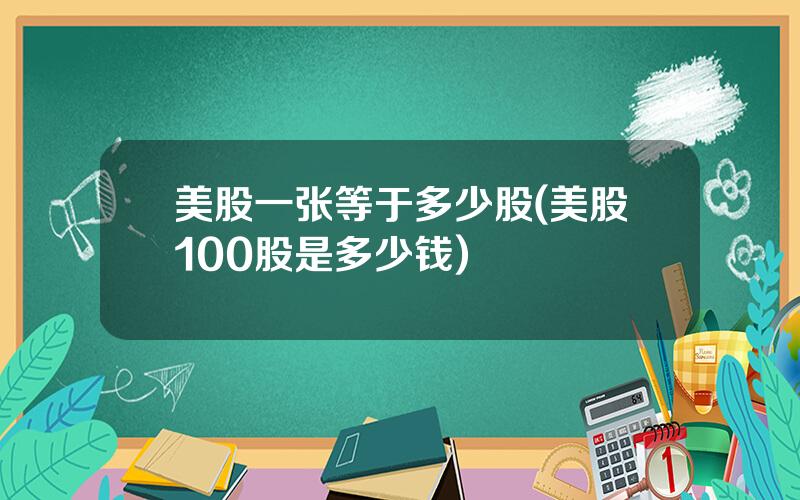 美股一张等于多少股(美股100股是多少钱)